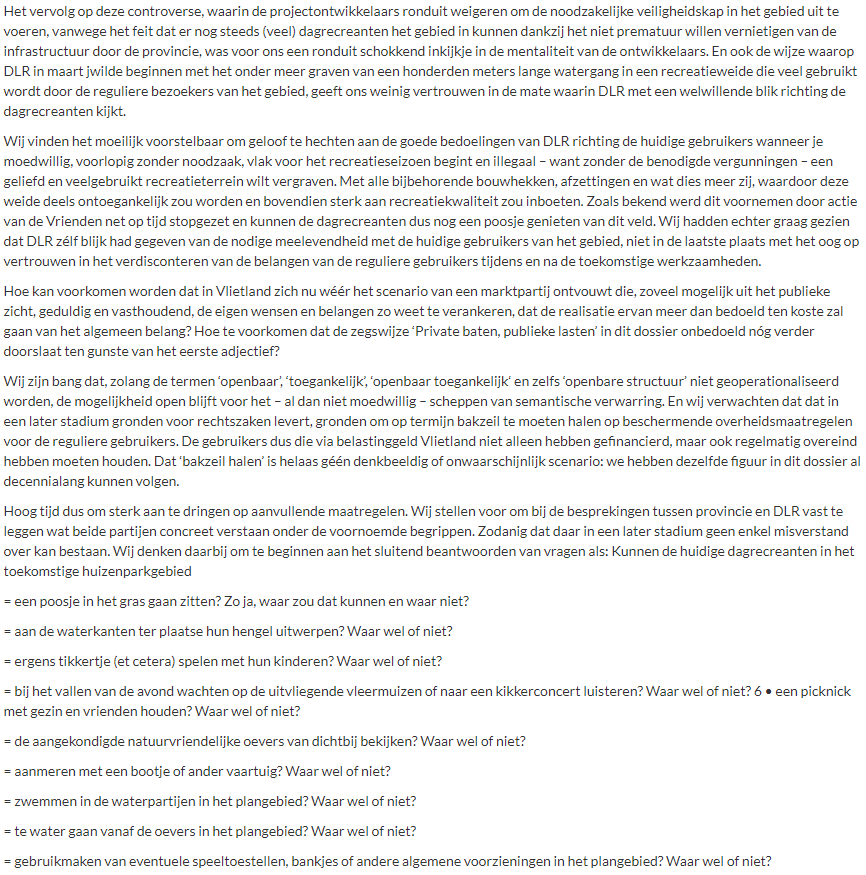 Het vervolg op deze controverse, waarin de projectontwikkelaars ronduit weigeren om de noodzakelijke veiligheidskap in het gebied uit te voeren, vanwege het feit dat er nog steeds (veel) dagrecreanten het gebied in kunnen dankzij het niet prematuur willen vernietigen van de infrastructuur door de provincie, was voor ons een ronduit schokkend inkijkje in de mentaliteit van de ontwikkelaars. En ook de wijze waarop DLR in maart jwilde beginnen met het onder meer graven van een honderden meters lange watergang in een recreatieweide die veel gebruikt wordt door de reguliere bezoekers van het gebied, geeft ons weinig vertrouwen in de mate waarin DLR met een welwillende blik richting de dagrecreanten kijkt.

Wij vinden het moeilijk voorstelbaar om geloof te hechten aan de goede bedoelingen van DLR richting de huidige gebruikers wanneer je moedwillig, voorlopig zonder noodzaak, vlak voor het recreatieseizoen begint en illegaal – want zonder de benodigde vergunningen – een geliefd en veelgebruikt recreatieterrein wilt vergraven. Met alle bijbehorende bouwhekken, afzettingen en wat dies meer zij, waardoor deze weide deels ontoegankelijk zou worden en bovendien sterk aan recreatiekwaliteit zou inboeten. Zoals bekend werd dit voornemen door actie van de Vrienden net op tijd stopgezet en kunnen de dagrecreanten dus nog een poosje genieten van dit veld. Wij hadden echter graag gezien dat DLR zélf blijk had gegeven van de nodige meelevendheid met de huidige gebruikers van het gebied, niet in de laatste plaats met het oog op vertrouwen in het verdisconteren van de belangen van de reguliere gebruikers tijdens en na de toekomstige werkzaamheden.

Hoe kan voorkomen worden dat in Vlietland zich nu wéér het scenario van een marktpartij ontvouwt die, zoveel mogelijk uit het publieke zicht, geduldig en vasthoudend, de eigen wensen en belangen zo weet te verankeren, dat de realisatie ervan meer dan bedoeld ten koste zal gaan van het algemeen belang? Hoe te voorkomen dat de zegswijze 'Private baten, publieke lasten' in dit dossier onbedoeld nóg verder doorslaat ten gunste van het eerste adjectief?

Wij zijn bang dat, zolang de termen 'openbaar', 'toegankelijk', 'openbaar toegankelijk' en zelfs 'openbare structuur' niet geoperationaliseerd worden, de mogelijkheid open blijft voor het – al dan niet moedwillig – scheppen van semantische verwarring. En wij verwachten dat dat in een later stadium gronden voor rechtszaken levert, gronden om op termijn bakzeil te moeten halen op beschermende overheidsmaatregelen voor de reguliere gebruikers. De gebruikers dus die via belastinggeld Vlietland niet alleen hebben gefinancierd, maar ook regelmatig overeind hebben moeten houden. Dat 'bakzeil halen' is helaas géén denkbeeldig of onwaarschijnlijk scenario: we hebben dezelfde figuur in dit dossier al decennialang kunnen volgen.

Hoog tijd dus om sterk aan te dringen op aanvullende maatregelen. Wij stellen voor om bij de besprekingen tussen provincie en DLR vast te leggen wat beide partijen concreet verstaan onder de voornoemde begrippen. Zodanig dat daar in een later stadium geen enkel misverstand over kan bestaan. Wij denken daarbij om te beginnen aan het sluitend beantwoorden van vragen als: Kunnen de huidige dagrecreanten in het toekomstige huizenparkgebied

= een poosje in het gras gaan zitten? Zo ja, waar zou dat kunnen en waar niet?

= aan de waterkanten ter plaatse hun hengel uitwerpen? Waar wel of niet?

= ergens tikkertje (et cetera) spelen met hun kinderen? Waar wel of niet?

= bij het vallen van de avond wachten op de uitvliegende vleermuizen of naar een kikkerconcert luisteren? Waar wel of niet? 6 • een picknick met gezin en vrienden houden? Waar wel of niet?

= de aangekondigde natuurvriendelijke oevers van dichtbij bekijken? Waar wel of niet?

= aanmeren met een bootje of ander vaartuig? Waar wel of niet?

= zwemmen in de waterpartijen in het plangebied? Waar wel of niet?

= te water gaan vanaf de oevers in het plangebied? Waar wel of niet?

= gebruikmaken van eventuele speeltoestellen, bankjes of andere algemene voorzieningen in het plangebied? Waar wel of niet?